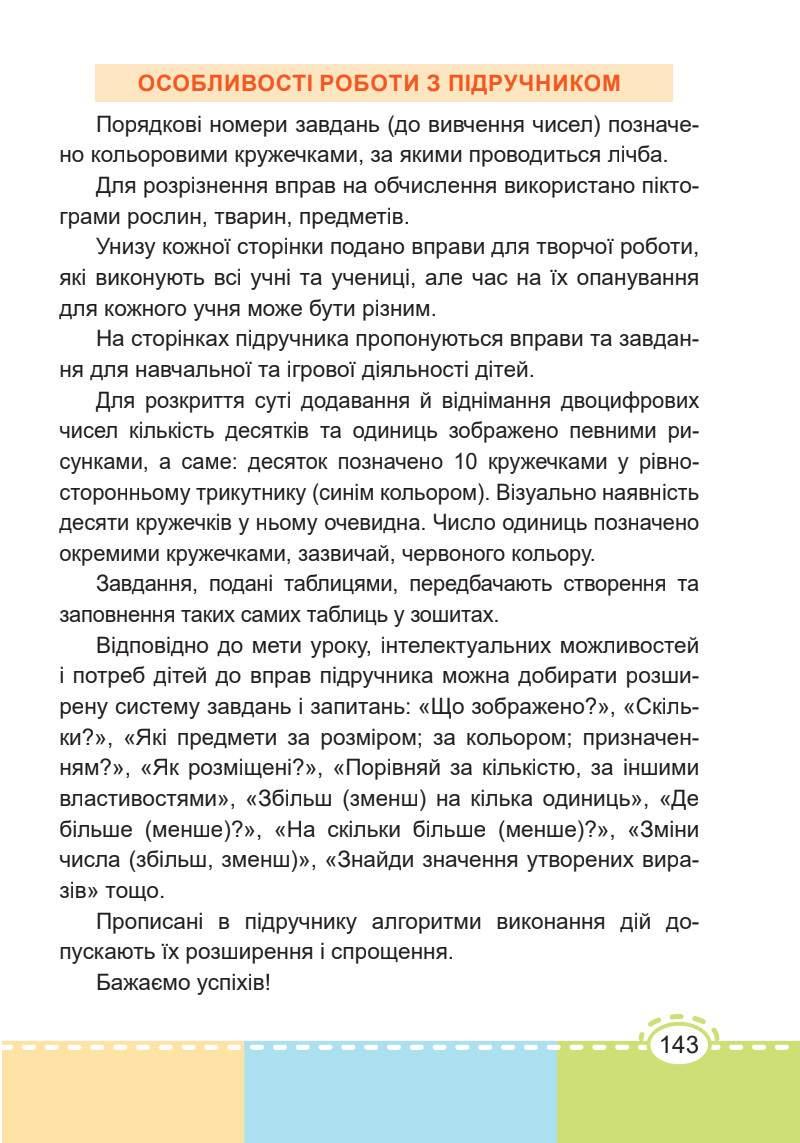 ОСОБЛИВОСТІ РОБОТИ З ПІДРУЧНИКОМ

Порядкові номери завдань (до вивчення чисел) позначено кольоровими кружечками, за якими проводиться лічба.

Для розрізнення вправ на обчислення використано піктограми рослин, тварин, предметів.

Унизу кожної сторінки подано вправи для творчої роботи, які виконують всі учні та учениці, але час на їх опанування для кожного учня може бути різним.

На сторінках підручника пропонуються вправи та завдання для навчальної та ігрової діяльності дітей.

Для розкриття суті додавання й віднімання двоцифрових чисел кількість десятків та одиниць зображено певними рисунками, а саме: десяток позначено 10 кружечками у рівносторонньому трикутнику (синім кольором). Візуально наявність десяти кружечків у ньому очевидна. Число одиниць позначено окремими кружечками, зазвичай, червоного кольору.

Завдання, подані таблицями, передбачають створення та заповнення таких самих таблиць у зошитах.

Відповідно до мети уроку, інтелектуальних можливостей і потреб дітей до вправ підручника можна добирати розширену систему завдань і запитань: «Що зображено?», «Скільки?», «Які предмети за розміром; за кольором; призначенням?», «Як розміщені?», «Порівняй за кількістю, за іншими властивостями», «Збільш (зменш) на кілька одиниць», «Де більше (менше)?», «На скільки більше (менше)?», «Зміни числа (збільш, зменш)», «Знайди значення утворених виразів» тощо.

Прописані в підручнику алгоритми виконання дій допускають їх розширення і спрощення.

Бажаємо успіхів!

143